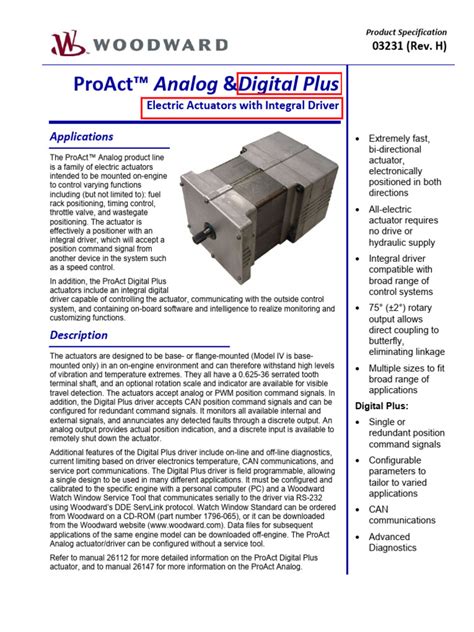 WOODWARD

Product Specification
03231 (Rev. H)

ProAct™ Analog & Digital Plus

Electric Actuators with Integral Driver

Applications

The ProAct™ Analog product line is a family of electric actuators intended to be mounted on-engine to control varying functions including (but not limited to): fuel rack positioning, timing control, throttle valve, and wastegate positioning. The actuator is effectively a positioner with an integral driver, which will accept a position command signal from another device in the system such as a speed control.

In addition, the ProAct Digital Plus actuators include an integral digital driver capable of controlling the actuator, communicating with the outside control system, and containing on-board software and intelligence to realize monitoring and customizing functions.

Description

The actuators are designed to be base- or flange-mounted (Model IV is base-mounted only) in an on-engine environment and can therefore withstand high levels of vibration and temperature extremes. They all have a 0.625-36 serrated tooth terminal shaft, and an optional rotation scale and indicator are available for visible travel detection. The actuators accept analog or PWM position command signals. In addition, the Digital Plus driver accepts CAN position command signals and can be configured for redundant command signals. It monitors all available internal and external signals, and annunciates any detected faults through a discrete output. An analog output provides actual position indication, and a discrete input is available to remotely shut down the actuator.

Additional features of the Digital Plus driver include on-line and off-line diagnostics, current limiting based on driver electronics temperature, CAN communications, and service port communications. The Digital Plus driver is field programmable, allowing a single design to be used in many different applications. It must be configured and calibrated to the specific engine with a personal computer (PC) and a Woodward Watch Window Service Tool that communicates serially to the driver via RS-232 using Woodward's DDE ServLink protocol. Watch Window Standard can be ordered from Woodward on a CD-ROM (part number 1796-065), or it can be downloaded from the Woodward website (www.woodward.com). Data files for subsequent applications of the same engine model can be downloaded off-engine. The ProAct Analog actuator/driver can be configured without a service tool.

Refer to manual 26112 for more detailed information on the ProAct Digital Plus actuator, and to manual 26147 for more information on the ProAct Analog.

• Extremely fast, bi-directional actuator, electronically positioned in both directions
• All-electric actuator requires no drive or hydraulic supply
• Integral driver compatible with broad range of control systems
• 75° (±2°) rotary output allows direct coupling to butterfly, eliminating linkage
• Multiple sizes to fit broad range of applications

Digital Plus:
• Single or redundant position command signals
• Configurable parameters to tailor to varied applications
• CAN communications
• Advanced Diagnostics